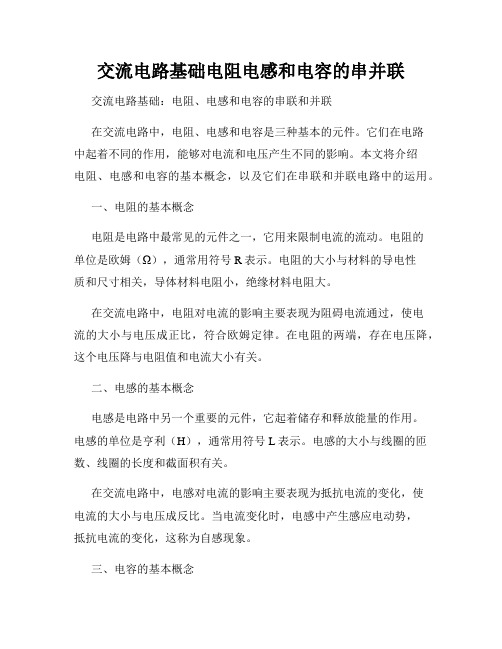 交流电路基础电阻电感和电容的串并联

交流电路基础：电阻、电感和电容的串联和并联

在交流电路中，电阻、电感和电容是三种基本的元件。它们在电路中起着不同的作用，能够对电流和电压产生不同的影响。本文将介绍电阻、电感和电容的基本概念，以及它们在串联和并联电路中的运用。

一、电阻的基本概念

电阻是电路中最常见的元件之一，它用来限制电流的流动。电阻的单位是欧姆（Ω），通常用符号 R 表示。电阻的大小与材料的导电性质和尺寸相关，导体材料电阻小，绝缘材料电阻大。

在交流电路中，电阻对电流的影响主要表现为阻碍电流通过，使电流的大小与电压成正比，符合欧姆定律。在电阻的两端，存在电压降，这个电压降与电阻值和电流大小有关。

二、电感的基本概念

电感是电路中另一个重要的元件，它起着储存和释放能量的作用。电感的单位是亨利（H），通常用符号 L 表示。电感的大小与线圈的匝数、线圈的长度和截面积有关。

在交流电路中，电感对电流的影响主要表现为抵抗电流的变化，使电流的大小与电压成反比。当电流变化时，电感中产生感应电动势，抵抗电流的变化，这称为自感现象。

三、电容的基本概念